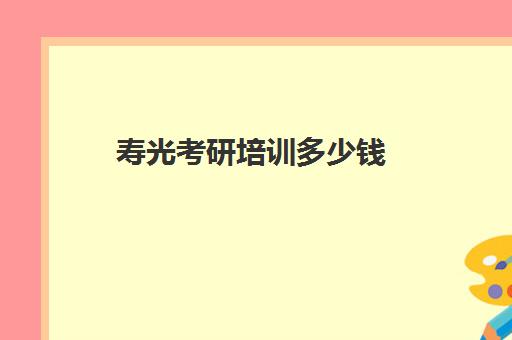 寿光考研培训多少钱